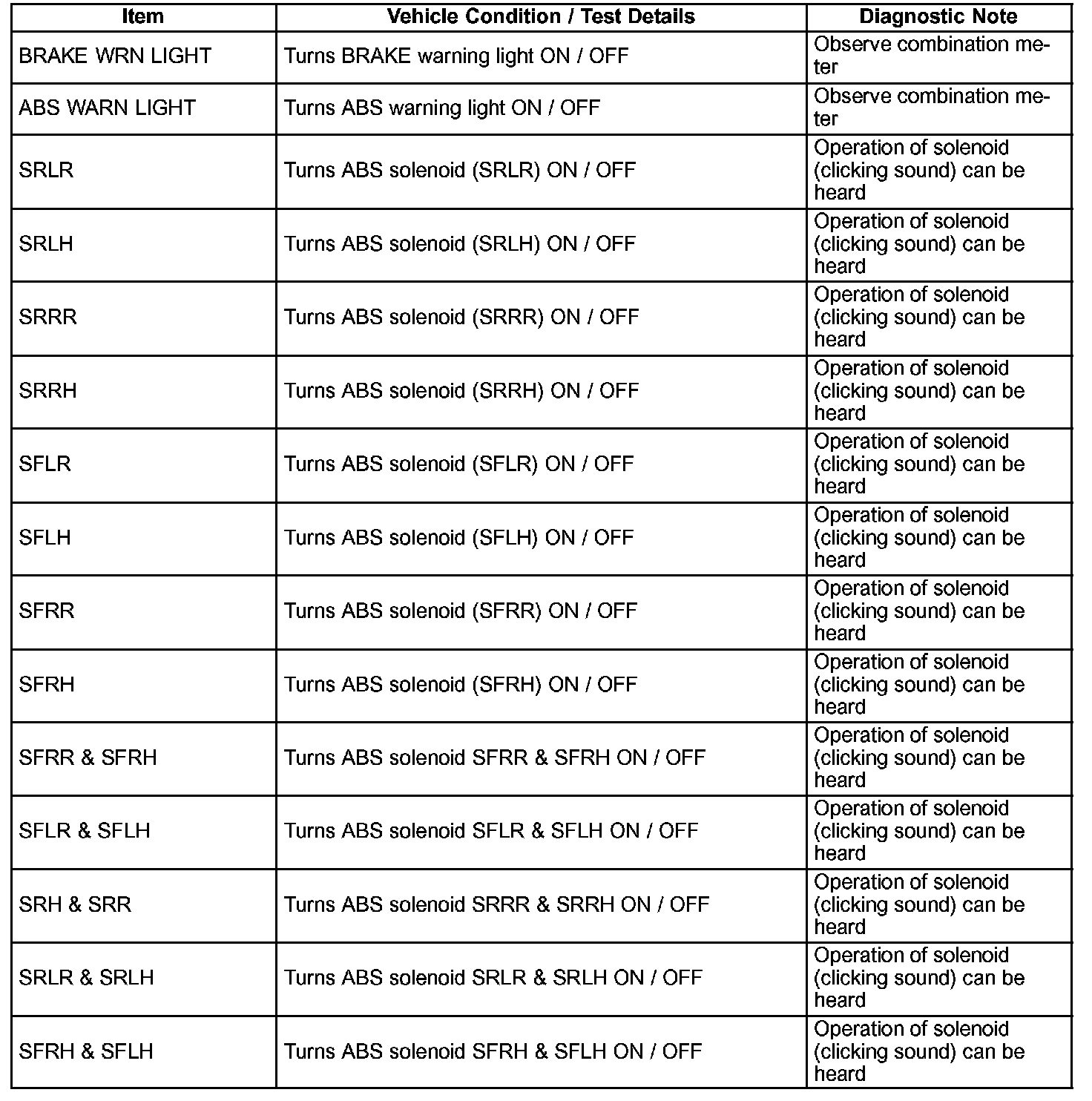 | Item | Vehicle Condition / Test Details | Diagnostic Note |
|---|---|---|
| BRAKE WRN LIGHT | Turns BRAKE warning light ON / OFF | Observe combination meter |
| ABS WARN LIGHT | Turns ABS warning light ON / OFF | Observe combination meter |
| SRLR | Turns ABS solenoid (SRLR) ON / OFF | Operation of solenoid (clicking sound) can be heard |
| SRLH | Turns ABS solenoid (SRLH) ON / OFF | Operation of solenoid (clicking sound) can be heard |
| SRRR | Turns ABS solenoid (SRRR) ON / OFF | Operation of solenoid (clicking sound) can be heard |
| SRRH | Turns ABS solenoid (SRRH) ON / OFF | Operation of solenoid (clicking sound) can be heard |
| SFLR | Turns ABS solenoid (SFLR) ON / OFF | Operation of solenoid (clicking sound) can be heard |
| SFLH | Turns ABS solenoid (SFLH) ON / OFF | Operation of solenoid (clicking sound) can be heard |
| SFRR | Turns ABS solenoid (SFRR) ON / OFF | Operation of solenoid (clicking sound) can be heard |
| SFRH | Turns ABS solenoid (SFRH) ON / OFF | Operation of solenoid (clicking sound) can be heard |
| SFRR & SFRH | Turns ABS solenoid SFRR & SFRH ON / OFF | Operation of solenoid (clicking sound) can be heard |
| SFLR & SFLH | Turns ABS solenoid SFLR & SFLH ON / OFF | Operation of solenoid (clicking sound) can be heard |
| SRH & SRR | Turns ABS solenoid SRRR & SRRH ON / OFF | Operation of solenoid (clicking sound) can be heard |
| SRLR & SRLH | Turns ABS solenoid SRLR & SRLH ON / OFF | Operation of solenoid (clicking sound) can be heard |
| SFRH & SFLH | Turns ABS solenoid SFRH & SFLH ON / OFF | Operation of solenoid (clicking sound) can be heard |